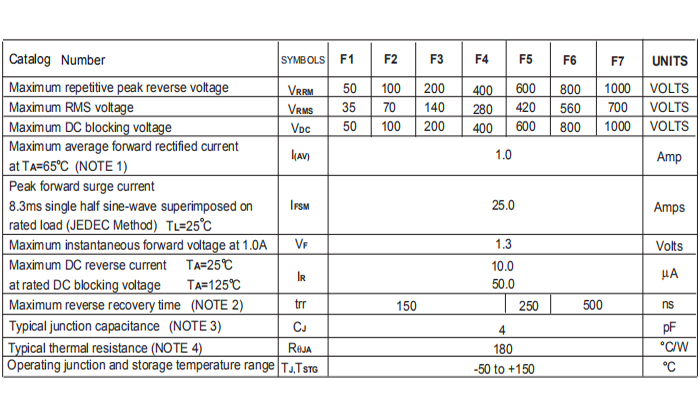 | Catalog Number | SYMBOLS | F1 | F2 | F3 | F4 | F5 | F6 | F7 | UNITS |
|---|---|---|---|---|---|---|---|---|---|
| Maximum repetitive peak reverse voltage | $V_{RRM}$ | 50 | 100 | 200 | 400 | 600 | 800 | 1000 | VOLTS |
| Maximum RMS voltage | $V_{RMS}$ | 35 | 70 | 140 | 280 | 420 | 560 | 700 | VOLTS |
| Maximum DC blocking voltage | $V_{DC}$ | 50 | 100 | 200 | 400 | 600 | 800 | 1000 | VOLTS |
| Maximum average forward rectified current at $T_A$=65℃ (NOTE 1) | $I_{(AV)}$ | 1.0 | | | | | | | Amp |
| Peak forward surge current 8.3ms single half sine-wave superimposed on rated load (JEDEC Method) $T_L$=25℃ | $I_{FSM}$ | 25.0 | | | | | | | Amps |
| Maximum instantaneous forward voltage at 1.0A | $V_F$ | 1.3 | | | | | | | Volts |
| Maximum DC reverse current $T_A$=25℃ at rated DC blocking voltage $T_A$=125℃ | $I_R$ | 10.0 50.0 | | | | | | | μA |
| Maximum reverse recovery time (NOTE 2) | trr | 150 | | | | 250 | 500 | | ns |
| Typical junction capacitance (NOTE 3) | $C_J$ | 4 | | | | | | | pF |
| Typical thermal resistance (NOTE 4) | $R_{\theta JA}$ | 180 | | | | | | | ℃/W |
| Operating junction and storage temperature range | $T_J,T_{STG}$ | -50 to +150 | | | | | | | ℃ |